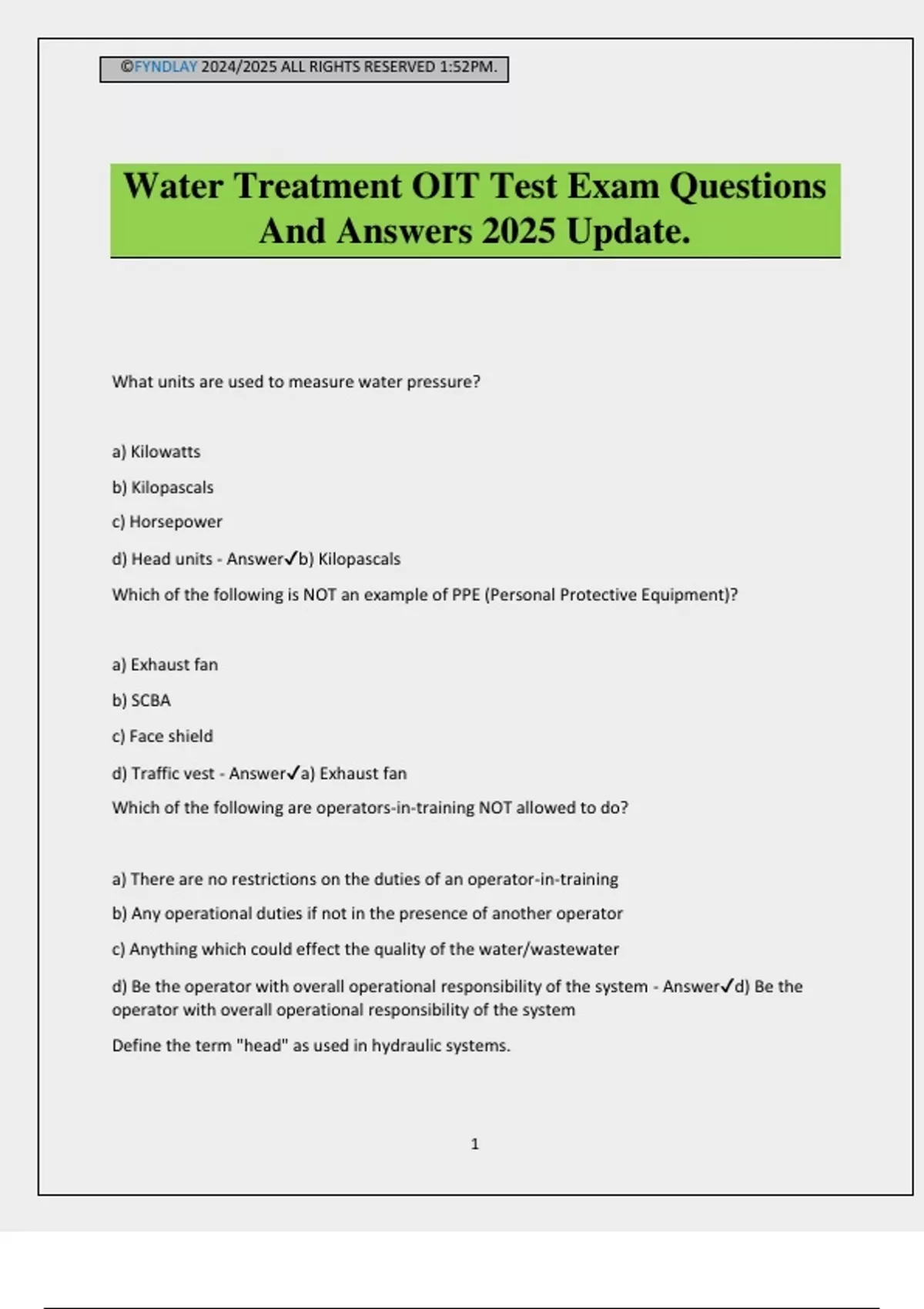 ©FYNDLAY 2024/2025 ALL RIGHTS RESERVED 1:52PM.

Water Treatment OIT Test Exam Questions And Answers 2025 Update.

What units are used to measure water pressure?

a) Kilowatts

b) Kilopascals

c) Horsepower

d) Head units - Answer✓b) Kilopascals

Which of the following is NOT an example of PPE (Personal Protective Equipment)?

a) Exhaust fan

b) SCBA

c) Face shield

d) Traffic vest - Answer✓a) Exhaust fan

Which of the following are operators-in-training NOT allowed to do?

a) There are no restrictions on the duties of an operator-in-training

b) Any operational duties if not in the presence of another operator

c) Anything which could effect the quality of the water/wastewater

d) Be the operator with overall operational responsibility of the system - Answer✓d) Be the operator with overall operational responsibility of the system

Define the term "head" as used in hydraulic systems.

1